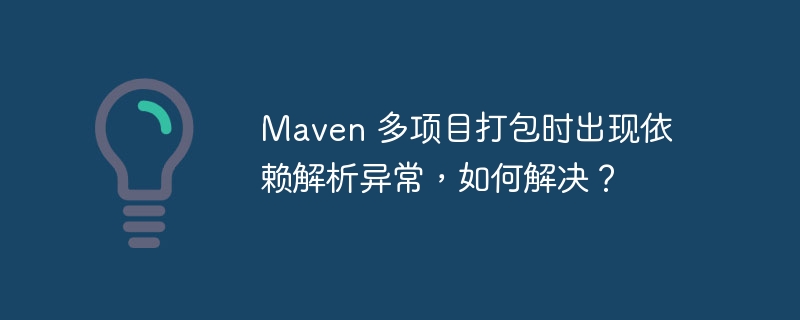 Maven 多项目打包时出现依赖解析异常，如何解决？